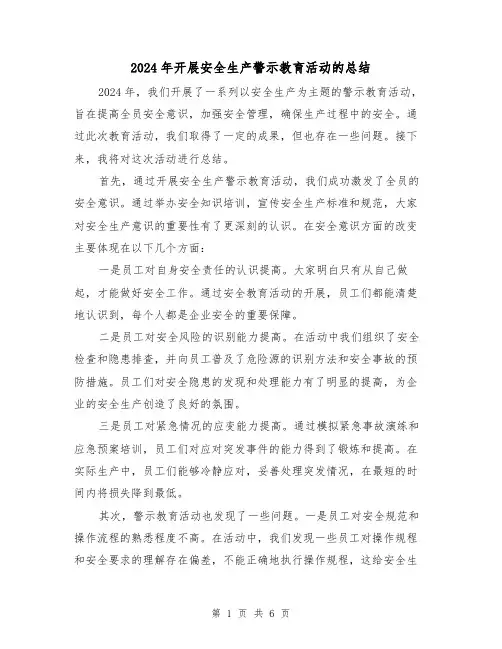 2024年开展安全生产警示教育活动的总结

2024年，我们开展了一系列以安全生产为主题的警示教育活动，旨在提高全员安全意识，加强安全管理，确保生产过程中的安全。通过此次教育活动，我们取得了一定的成果，但也存在一些问题。接下来，我将对这次活动进行总结。

首先，通过开展安全生产警示教育活动，我们成功激发了全员的安全意识。通过举办安全知识培训，宣传安全生产标准和规范，大家对安全生产意识的重要性有了更深刻的认识。在安全意识方面的改变主要体现在以下几个方面：

一是员工对自身安全责任的认识提高。大家明白只有从自己做起，才能做好安全工作。通过安全教育活动的开展，员工们都能清楚地认识到，每个人都是企业安全的重要保障。

二是员工对安全风险的识别能力提高。在活动中我们组织了安全检查和隐患排查，并向员工普及了危险源的识别方法和安全事故的预防措施。员工们对安全隐患的发现和处理能力有了明显的提高，为企业的安全生产创造了良好的氛围。

三是员工对紧急情况的应变能力提高。通过模拟紧急事故演练和应急预案培训，员工们对应对突发事件的能力得到了锻炼和提高。在实际生产中，员工们能够冷静应对，妥善处理突发情况，在最短的时间内将损失降到最低。

其次，警示教育活动也发现了一些问题。一是员工对安全规范和操作流程的熟悉程度不高。在活动中，我们发现一些员工对操作规程和安全要求的理解存在偏差，不能正确地执行操作规程，这给安全生

第 1 页 共 6 页